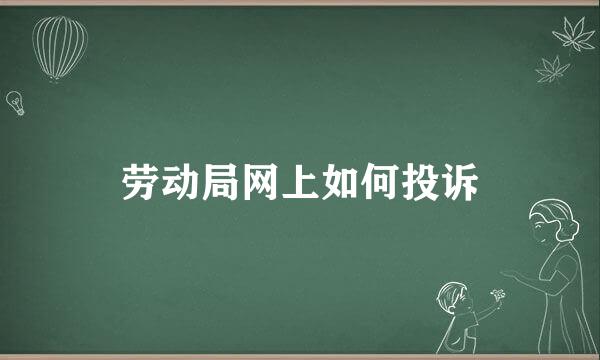 劳动局网上如何投诉